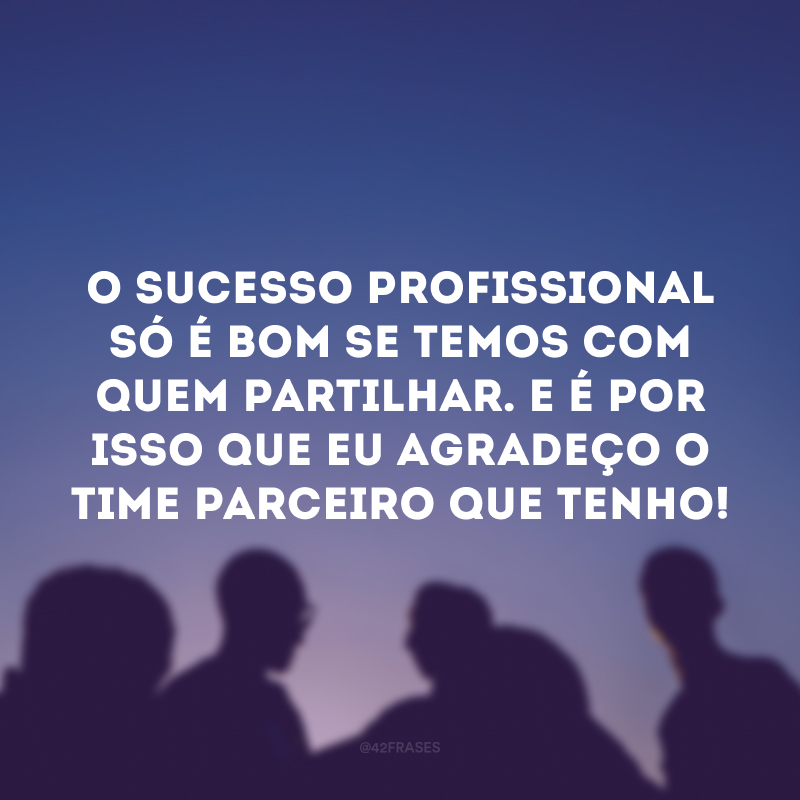 O SUCESSO PROFISSIONAL SÓ É BOM SE TEMOS COM QUEM PARTILHAR. E É POR ISSO QUE EU AGRADEÇO O TIME PARCEIRO QUE TENHO!

@42FRASES